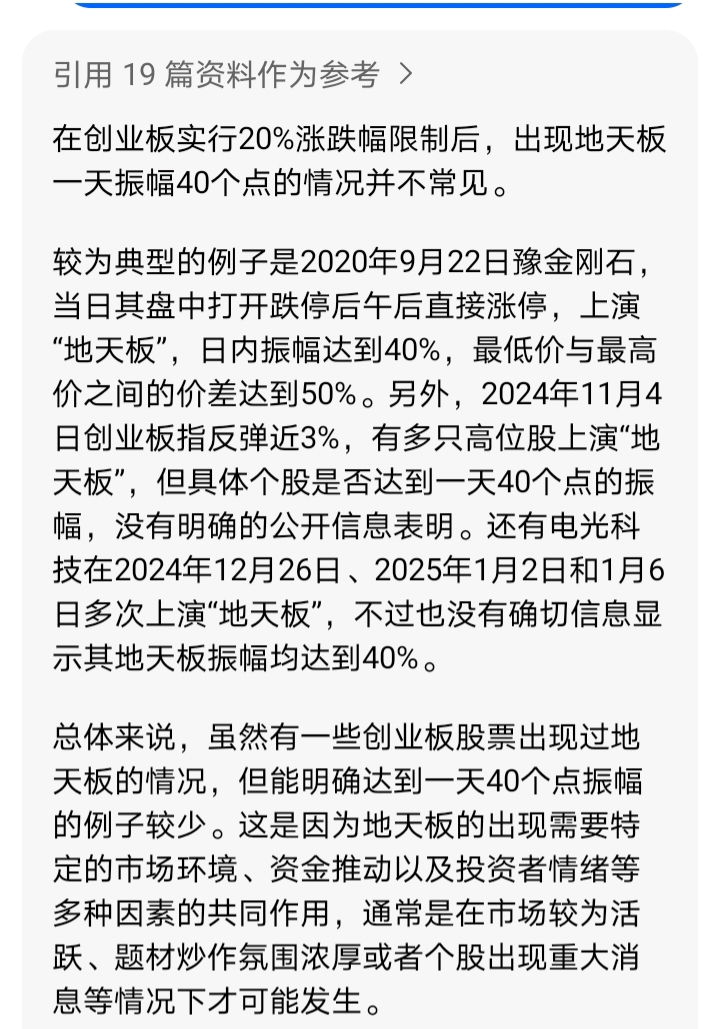 引用 19 篇资料作为参考 >

在创业板实行20%涨跌幅限制后，出现地天板一天振幅40个点的情况并不常见。

较为典型的例子是2020年9月22日豫金刚石，当日其盘中打开跌停后午后直接涨停，上演“地天板”，日内振幅达到40%，最低价与最高价之间的价差达到50%。另外，2024年11月4日创业板指反弹近3%，有多只高位股上演“地天板”，但具体个股是否达到一天40个点的振幅，没有明确的公开信息表明。还有电光科技在2024年12月26日、2025年1月2日和1月6日多次上演“地天板”，不过也没有确切信息显示其地天板振幅均达到40%。

总体来说，虽然有一些创业板股票出现过地天板的情况，但能明确达到一天40个点振幅的例子较少。这是因为地天板的出现需要特定的市场环境、资金推动以及投资者情绪等多种因素的共同作用，通常是在市场较为活跃、题材炒作氛围浓厚或者个股出现重大消息等情况下才可能发生。